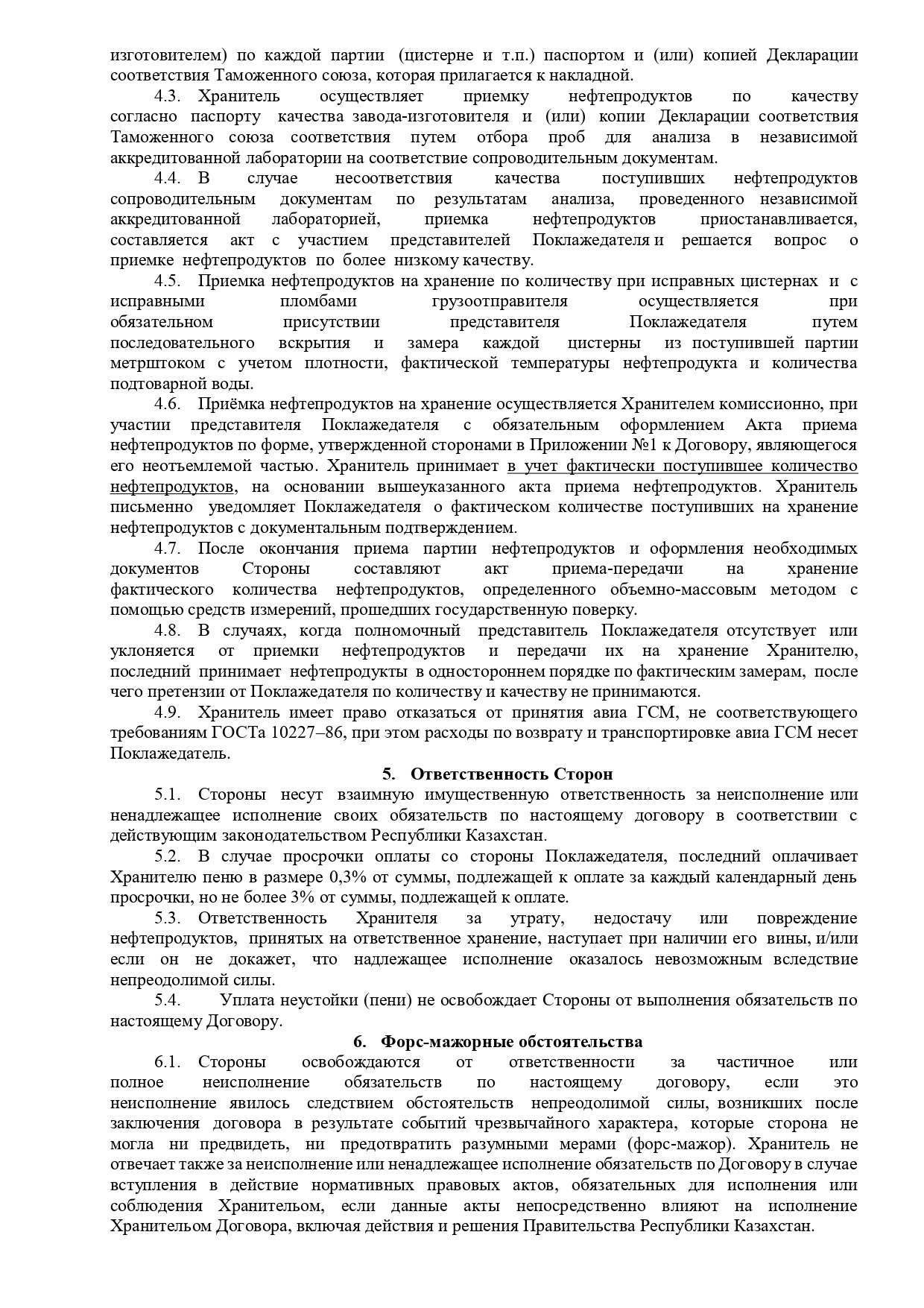 изготовителем) по каждой партии (цистерне и т.п.) паспортом и (или) копией Декларации соответствия Таможенного союза, которая прилагается к накладной.

4.3. Хранитель осуществляет приемку нефтепродуктов по качеству согласно паспорту качества завода-изготовителя и (или) копии Декларации соответствия Таможенного союза соответствия путем отбора проб для анализа в независимой аккредитованной лаборатории на соответствие сопроводительным документам.

4.4. В случае несоответствия качества поступивших нефтепродуктов сопроводительным документам по результатам анализа, проведенного независимой аккредитованной лабораторией, приемка нефтепродуктов приостанавливается, составляется акт с участием представителей Поклажедателя и решается вопрос о приемке нефтепродуктов по более низкому качеству.

4.5. Приемка нефтепродуктов на хранение по количеству при исправных цистернах и с исправными пломбами грузоотправителя осуществляется при обязательном присутствии представителя Поклажедателя путем последовательного вскрытия и замера каждой цистерны из поступившей партии метрштоком с учетом плотности, фактической температуры нефтепродукта и количества подтоварной воды.

4.6. Приёмка нефтепродуктов на хранение осуществляется Хранителем комиссионно, при участии представителя Поклажедателя с обязательным оформлением Акта приема нефтепродуктов по форме, утвержденной сторонами в Приложении №1 к Договору, являющегося его неотъемлемой частью. Хранитель принимает в учет фактически поступившее количество нефтепродуктов, на основании вышеуказанного акта приема нефтепродуктов. Хранитель письменно уведомляет Поклажедателя о фактическом количестве поступивших на хранение нефтепродуктов с документальным подтверждением.

4.7. После окончания приема партии нефтепродуктов и оформления необходимых документов Стороны составляют акт приема-передачи на хранение фактического количества нефтепродуктов, определенного объемно-массовым методом с помощью средств измерений, прошедших государственную поверку.

4.8. В случаях, когда полномочный представитель Поклажедателя отсутствует или уклоняется от приемки нефтепродуктов и передачи их на хранение Хранителю, последний принимает нефтепродукты в одностороннем порядке по фактическим замерам, после чего претензии от Поклажедателя по количеству и качеству не принимаются.

4.9. Хранитель имеет право отказаться от принятия авиа ГСМ, не соответствующего требованиям ГОСТа 10227–86, при этом расходы по возврату и транспортировке авиа ГСМ несет Поклажедатель.

5. Ответственность Сторон

5.1. Стороны несут взаимную имущественную ответственность за неисполнение или ненадлежащее исполнение своих обязательств по настоящему договору в соответствии с действующим законодательством Республики Казахстан.

5.2. В случае просрочки оплаты со стороны Поклажедателя, последний оплачивает Хранителю пеню в размере 0,3% от суммы, подлежащей к оплате за каждый календарный день просрочки, но не более 3% от суммы, подлежащей к оплате.

5.3. Ответственность Хранителя за утрату, недостачу или повреждение нефтепродуктов, принятых на ответственное хранение, наступает при наличии его вины, и/или если он не докажет, что надлежащее исполнение оказалось невозможным вследствие непреодолимой силы.

5.4. Уплата неустойки (пени) не освобождает Стороны от выполнения обязательств по настоящему Договору.

6. Форс-мажорные обстоятельства

6.1. Стороны освобождаются от ответственности за частичное или полное неисполнение обязательств по настоящему договору, если это неисполнение явилось следствием обстоятельств непреодолимой силы, возникших после заключения договора в результате событий чрезвычайного характера, которые сторона не могла ни предвидеть, ни предотвратить разумными мерами (форс-мажор). Хранитель не отвечает также за неисполнение или ненадлежащее исполнение обязательств по Договору в случае вступления в действие нормативных правовых актов, обязательных для исполнения или соблюдения Хранителем, если данные акты непосредственно влияют на исполнение Хранителем Договора, включая действия и решения Правительства Республики Казахстан.